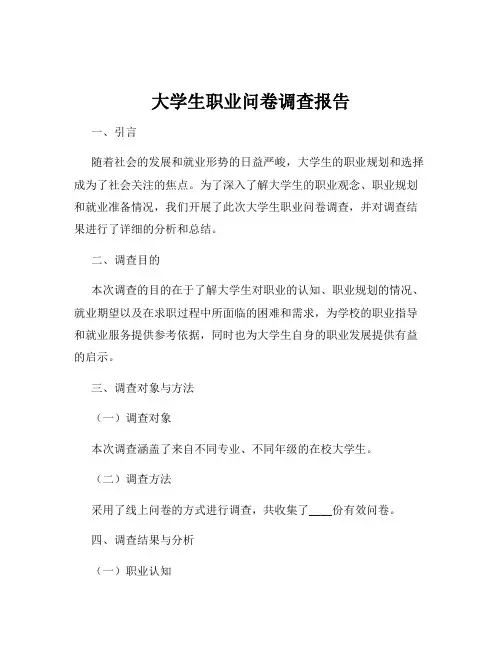 大学生职业问卷调查报告

一、引言

随着社会的发展和就业形势的日益严峻，大学生的职业规划和选择成为了社会关注的焦点。为了深入了解大学生的职业观念、职业规划和就业准备情况，我们开展了此次大学生职业问卷调查，并对调查结果进行了详细的分析和总结。

二、调查目的

本次调查的目的在于了解大学生对职业的认知、职业规划的情况、就业期望以及在求职过程中所面临的困难和需求，为学校的职业指导和就业服务提供参考依据，同时也为大学生自身的职业发展提供有益的启示。

三、调查对象与方法

（一）调查对象

本次调查涵盖了来自不同专业、不同年级的在校大学生。

（二）调查方法

采用了线上问卷的方式进行调查，共收集了____份有效问卷。

四、调查结果与分析

（一）职业认知